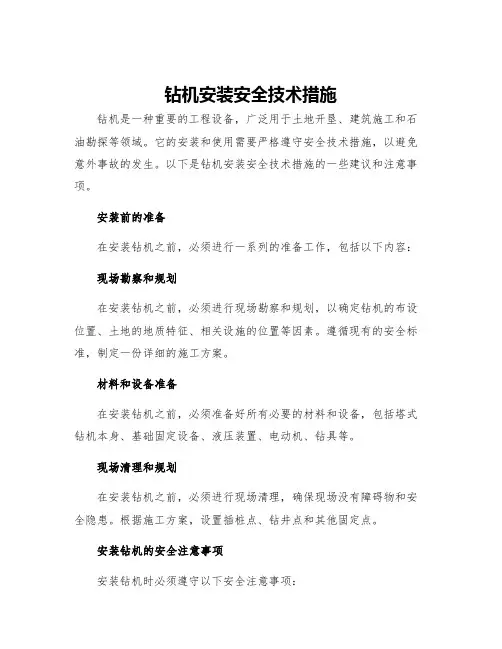 钻机安装安全技术措施

钻机是一种重要的工程设备，广泛用于土地开垦、建筑施工和石油勘探等领域。它的安装和使用需要严格遵守安全技术措施，以避免意外事故的发生。以下是钻机安装安全技术措施的一些建议和注意事项。

安装前的准备

在安装钻机之前，必须进行一系列的准备工作，包括以下内容：

现场勘察和规划

在安装钻机之前，必须进行现场勘察和规划，以确定钻机的布设位置、土地的地质特征、相关设施的位置等因素。遵循现有的安全标准，制定一份详细的施工方案。

材料和设备准备

在安装钻机之前，必须准备好所有必要的材料和设备，包括塔式钻机本身、基础固定设备、液压装置、电动机、钻具等。

现场清理和规划

在安装钻机之前，必须进行现场清理，确保现场没有障碍物和安全隐患。根据施工方案，设置插桩点、钻井点和其他固定点。

安装钻机的安全注意事项

安装钻机时必须遵守以下安全注意事项：